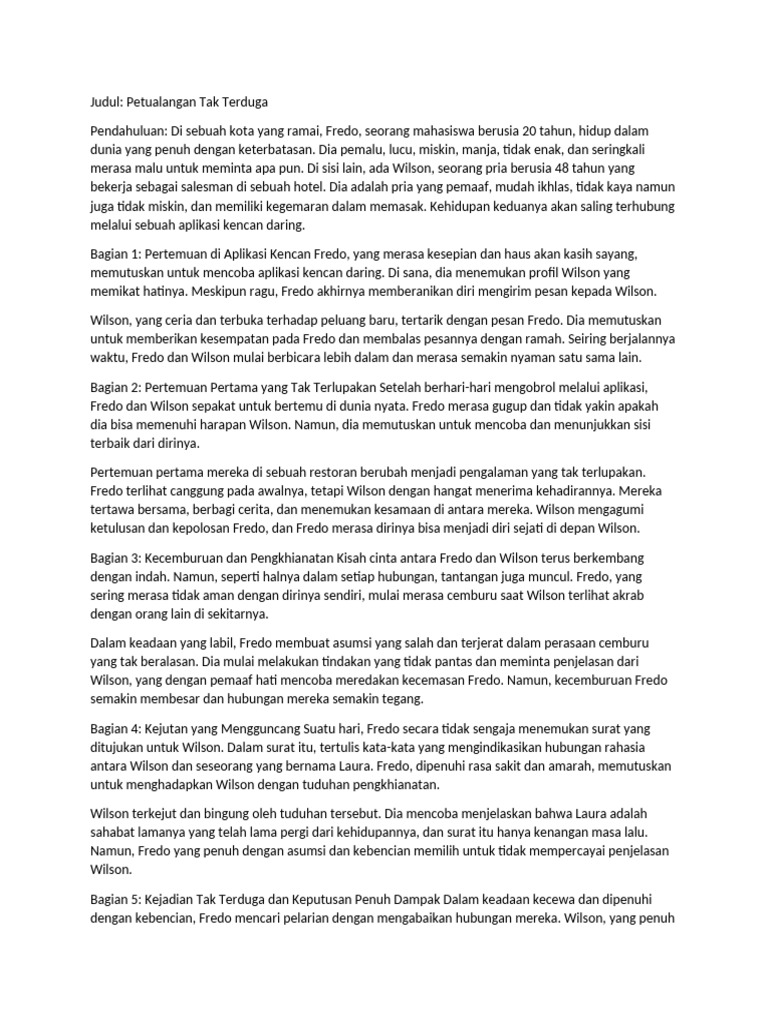 Judul: Petualangan Tak Terduga

Pendahuluan: Di sebuah kota yang ramai, Fredo, seorang mahasiswa berusia 20 tahun, hidup dalam dunia yang penuh dengan keterbatasan. Dia pemalu, lucu, miskin, manja, tidak enak, dan seringkali merasa malu untuk meminta apa pun. Di sisi lain, ada Wilson, seorang pria berusia 48 tahun yang bekerja sebagai salesman di sebuah hotel. Dia adalah pria yang pemaaf, mudah ikhlas, tidak kaya namun juga tidak miskin, dan memiliki kegemaran dalam memasak. Kehidupan keduanya akan saling terhubung melalui sebuah aplikasi kencan daring.

Bagian 1: Pertemuan di Aplikasi Kencan Fredo, yang merasa kesepian dan haus akan kasih sayang, memutuskan untuk mencoba aplikasi kencan daring. Di sana, dia menemukan profil Wilson yang memikat hatinya. Meskipun ragu, Fredo akhirnya memberanikan diri mengirim pesan kepada Wilson.

Wilson, yang ceria dan terbuka terhadap peluang baru, tertarik dengan pesan Fredo. Dia memutuskan untuk memberikan kesempatan pada Fredo dan membalas pesannya dengan ramah. Seiring berjalannya waktu, Fredo dan Wilson mulai berbicara lebih dalam dan merasa semakin nyaman satu sama lain.

Bagian 2: Pertemuan Pertama yang Tak Terlupakan Setelah berhari-hari mengobrol melalui aplikasi, Fredo dan Wilson sepakat untuk bertemu di dunia nyata. Fredo merasa gugup dan tidak yakin apakah dia bisa memenuhi harapan Wilson. Namun, dia memutuskan untuk mencoba dan menunjukkan sisi terbaik dari dirinya.

Pertemuan pertama mereka di sebuah restoran berubah menjadi pengalaman yang tak terlupakan. Fredo terlihat canggung pada awalnya, tetapi Wilson dengan hangat menerima kehadirannya. Mereka tertawa bersama, berbagi cerita, dan menemukan kesamaan di antara mereka. Wilson mengagumi ketulusan dan kepolosan Fredo, dan Fredo merasa dirinya bisa menjadi diri sejati di depan Wilson.

Bagian 3: Kecemburuan dan Pengkhianatan Kisah cinta antara Fredo dan Wilson terus berkembang dengan indah. Namun, seperti halnya dalam setiap hubungan, tantangan juga muncul. Fredo, yang sering merasa tidak aman dengan dirinya sendiri, mulai merasa cemburu saat Wilson terlihat akrab dengan orang lain di sekitarnya.

Dalam keadaan yang labil, Fredo membuat asumsi yang salah dan terjerat dalam perasaan cemburu yang tak beralasan. Dia mulai melakukan tindakan yang tidak pantas dan meminta penjelasan dari Wilson, yang dengan pemaaf hati mencoba meredakan kecemasan Fredo. Namun, kecemburuan Fredo semakin membesar dan hubungan mereka semakin tegang.

Bagian 4: Kejutan yang Mengguncang Suatu hari, Fredo secara tidak sengaja menemukan surat yang ditujukan untuk Wilson. Dalam surat itu, tertulis kata-kata yang mengindikasikan hubungan rahasia antara Wilson dan seseorang yang bernama Laura. Fredo, dipenuhi rasa sakit dan amarah, memutuskan untuk menghadapkan Wilson dengan tuduhan pengkhianatan.

Wilson terkejut dan bingung oleh tuduhan tersebut. Dia mencoba menjelaskan bahwa Laura adalah sahabat lamanya yang telah lama pergi dari kehidupannya, dan surat itu hanya kenangan masa lalu. Namun, Fredo yang penuh dengan asumsi dan kebencian memilih untuk tidak mempercayai penjelasan Wilson.

Bagian 5: Kejadian Tak Terduga dan Keputusan Penuh Dampak Dalam keadaan kecewa dan dipenuhi dengan kebencian, Fredo mencari pelarian dengan mengabaikan hubungan mereka. Wilson, yang penuh